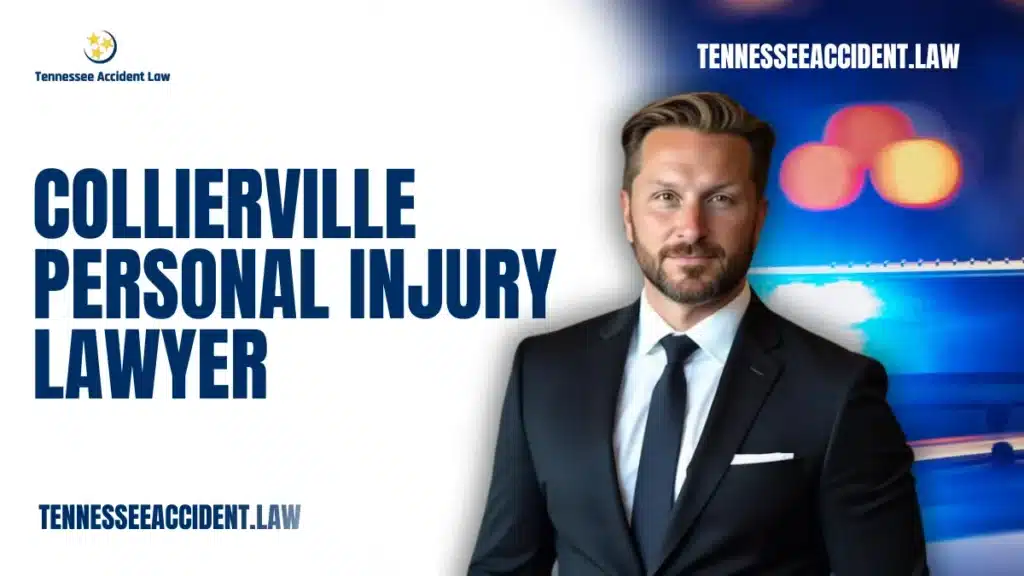 Tennessee Accident Law

TENNESSEEACCIDENT.LAW

COLLIERVILLE PERSONAL INJURY LAWYER

TENNESSEEACCIDENT.LAW